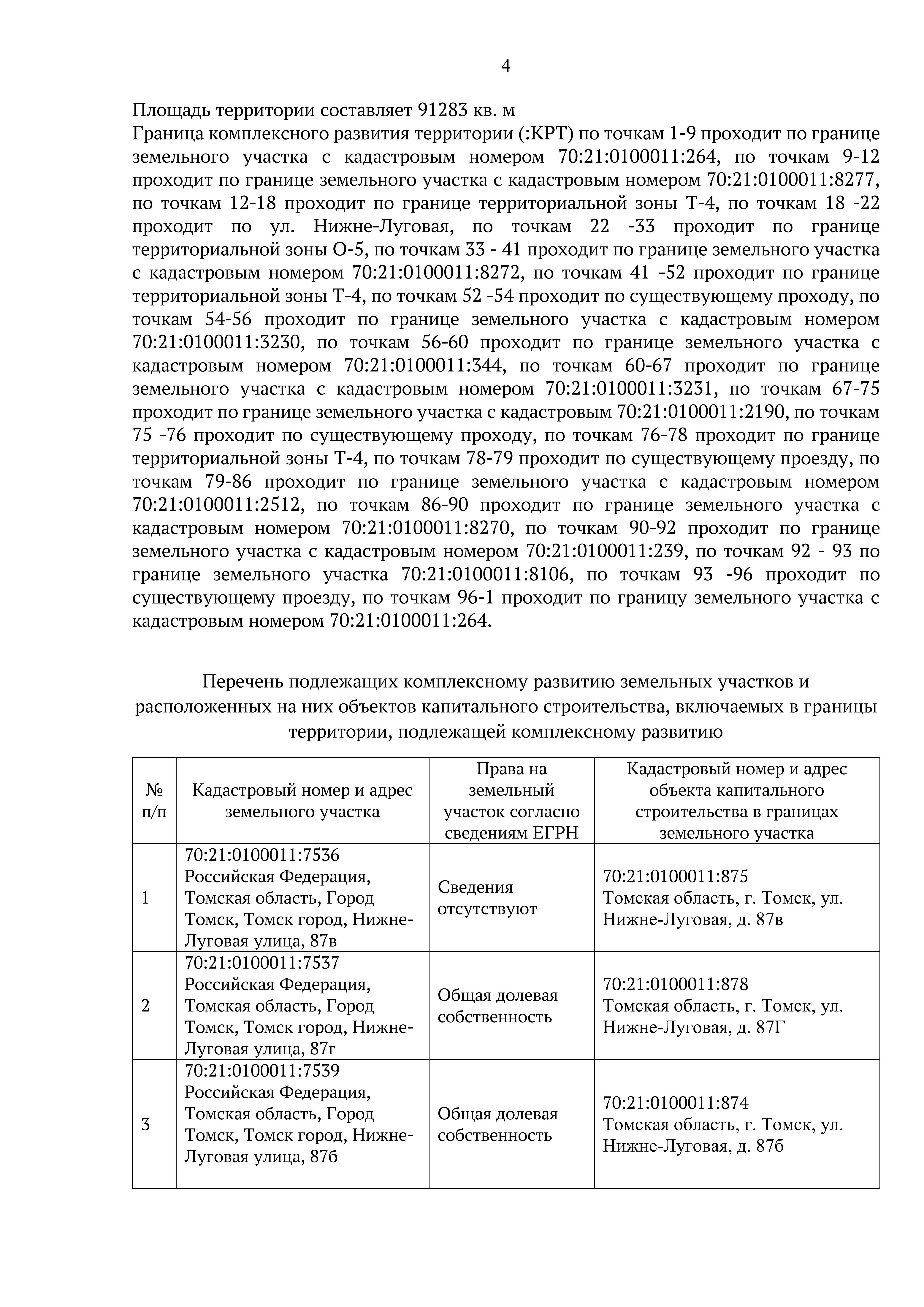 4

Площадь территории составляет 91283 кв. м
Граница комплексного развития территории (:КРТ) по точкам 1-9 проходит по границе земельного участка с кадастровым номером 70:21:0100011:264, по точкам 9-12 проходит по границе земельного участка с кадастровым номером 70:21:0100011:8277, по точкам 12-18 проходит по границе территориальной зоны Т-4, по точкам 18 -22 проходит по ул. Нижне-Луговая, по точкам 22 -33 проходит по границе территориальной зоны О-5, по точкам 33 - 41 проходит по границе земельного участка с кадастровым номером 70:21:0100011:8272, по точкам 41 -52 проходит по границе территориальной зоны Т-4, по точкам 52 -54 проходит по существующему проходу, по точкам 54-56 проходит по границе земельного участка с кадастровым номером 70:21:0100011:3230, по точкам 56-60 проходит по границе земельного участка с кадастровым номером 70:21:0100011:344, по точкам 60-67 проходит по границе земельного участка с кадастровым номером 70:21:0100011:3231, по точкам 67-75 проходит по границе земельного участка с кадастровым 70:21:0100011:2190, по точкам 75 -76 проходит по существующему проходу, по точкам 76-78 проходит по границе территориальной зоны Т-4, по точкам 78-79 проходит по существующему проезду, по точкам 79-86 проходит по границе земельного участка с кадастровым номером 70:21:0100011:2512, по точкам 86-90 проходит по границе земельного участка с кадастровым номером 70:21:0100011:8270, по точкам 90-92 проходит по границе земельного участка с кадастровым номером 70:21:0100011:239, по точкам 92 - 93 по границе земельного участка 70:21:0100011:8106, по точкам 93 -96 проходит по существующему проезду, по точкам 96-1 проходит по границу земельного участка с кадастровым номером 70:21:0100011:264.

Перечень подлежащих комплексному развитию земельных участков и расположенных на них объектов капитального строительства, включаемых в границы территории, подлежащей комплексному развитию

| № п/п | Кадастровый номер и адрес земельного участка | Права на земельный участок согласно сведениям ЕГРН | Кадастровый номер и адрес объекта капитального строительства в границах земельного участка |
|---|---|---|---|
| 1 | 70:21:0100011:7536 Российская Федерация, Томская область, Город Томск, Томск город, Нижне-Луговая улица, 87в | Сведения отсутствуют | 70:21:0100011:875 Томская область, г. Томск, ул. Нижне-Луговая, д. 87в |
| 2 | 70:21:0100011:7537 Российская Федерация, Томская область, Город Томск, Томск город, Нижне-Луговая улица, 87г | Общая долевая собственность | 70:21:0100011:878 Томская область, г. Томск, ул. Нижне-Луговая, д. 87Г |
| 3 | 70:21:0100011:7539 Российская Федерация, Томская область, Город Томск, Томск город, Нижне-Луговая улица, 87б | Общая долевая собственность | 70:21:0100011:874 Томская область, г. Томск, ул. Нижне-Луговая, д. 87б |